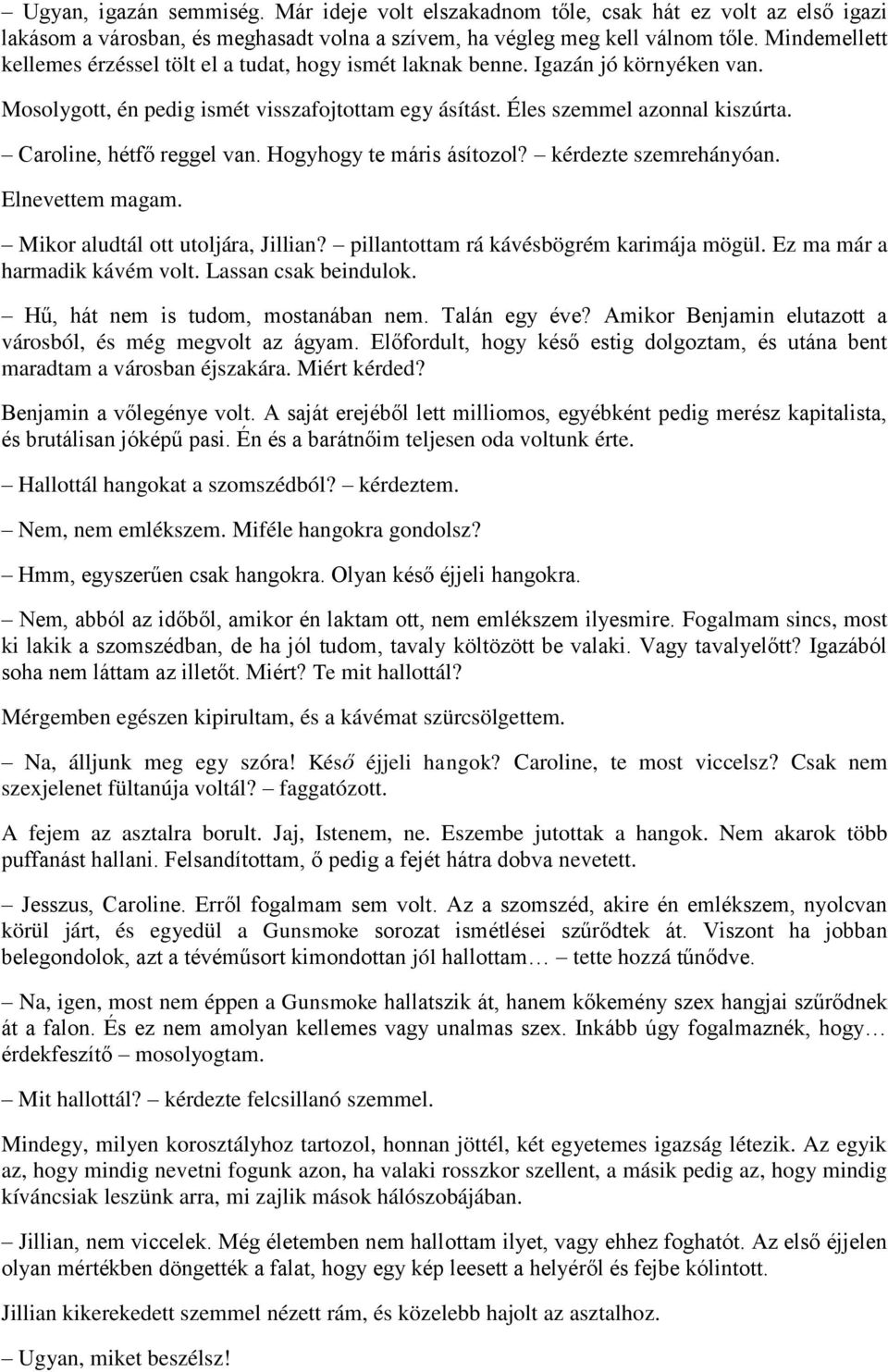 – Ugyan, igazán semmiség. Már ideje volt elszakadnom tőle, csak hát ez volt az első igazi lakásom a városban, és meghasadt volna a szívem, ha végleg meg kell válnom tőle. Mindemellett kellemes érzéssel tölt el a tudat, hogy ismét laknak benne. Igazán jó környéken van.

Mosolygott, én pedig ismét visszafojtottam egy ásítást. Éles szemmel azonnal kiszúrta.

– Caroline, hétfő reggel van. Hogyhogy te máris ásítozol? – kérdezte szemrehányóan.

Elnevettem magam.

– Mikor aludtál ott utoljára, Jillian? – pillantottam rá kávésbögrém karimája mögül. Ez ma már a harmadik kávém volt. Lassan csak beindulok.

– Hű, hát nem is tudom, mostanában nem. Talán egy éve? Amikor Benjamin elutazott a városból, és még megvolt az ágyam. Előfordult, hogy késő estig dolgoztam, és utána bent maradtam a városban éjszakára. Miért kérded?

Benjamin a vőlegénye volt. A saját erejéből lett milliomos, egyébként pedig merész kapitalista, és brutálisan jóképű pasi. Én és a barátnőim teljesen oda voltunk érte.

– Hallottál hangokat a szomszédból? – kérdeztem.

– Nem, nem emlékszem. Miféle hangokra gondolsz?

– Hmm, egyszerűen csak hangokra. Olyan késő éjjeli hangokra.

– Nem, abból az időből, amikor én laktam ott, nem emlékszem ilyesmire. Fogalmam sincs, most ki lakik a szomszédban, de ha jól tudom, tavaly költözött be valaki. Vagy tavalyelőtt? Igazából soha nem láttam az illetőt. Miért? Te mit hallottál?

Mérgemben egészen kipirultam, és a kávémat szürcsölgettem.

– Na, álljunk meg egy szóra! Késő éjjeli hangok? Caroline, te most viccelsz? Csak nem szexjelenet fültanúja voltál? – faggatózott.

A fejem az asztalra borult. Jaj, Istenem, ne. Eszembe jutottak a hangok. Nem akarok több puffanást hallani. Felsandítottam, ő pedig a fejét hátra dobva nevetett.

– Jesszus, Caroline. Erről fogalmam sem volt. Az a szomszéd, akire én emlékszem, nyolcvan körül járt, és egyedül a Gunsmoke sorozat ismétlései szűrődtek át. Viszont ha jobban belegondolok, azt a tévéműsort kimondottan jól hallottam… – tette hozzá tűnődve.

– Na, igen, most nem éppen a Gunsmoke hallatszik át, hanem kőkemény szex hangjai szűrődnek át a falon. És ez nem amolyan kellemes vagy unalmas szex. Inkább úgy fogalmaznék, hogy… érdekfeszítő – mosolyogtam.

– Mit hallottál? – kérdezte felcsillanó szemmel.

Mindegy, milyen korosztályhoz tartozol, honnan jöttél, két egyetemes igazság létezik. Az egyik az, hogy mindig nevetni fogunk azon, ha valaki rosszkor szellent, a másik pedig az, hogy mindig kíváncsiak leszünk arra, mi zajlik mások hálószobájában.

– Jillian, nem viccelek. Még életemben nem hallottam ilyet, vagy ehhez foghatót. Az első éjjelen olyan mértékben döngették a falat, hogy egy kép leesett a helyéről és fejbe kólintott.

Jillian kikerekedett szemmel nézett rám, és közelebb hajolt az asztalhoz.

– Ugyan, miket beszélsz!